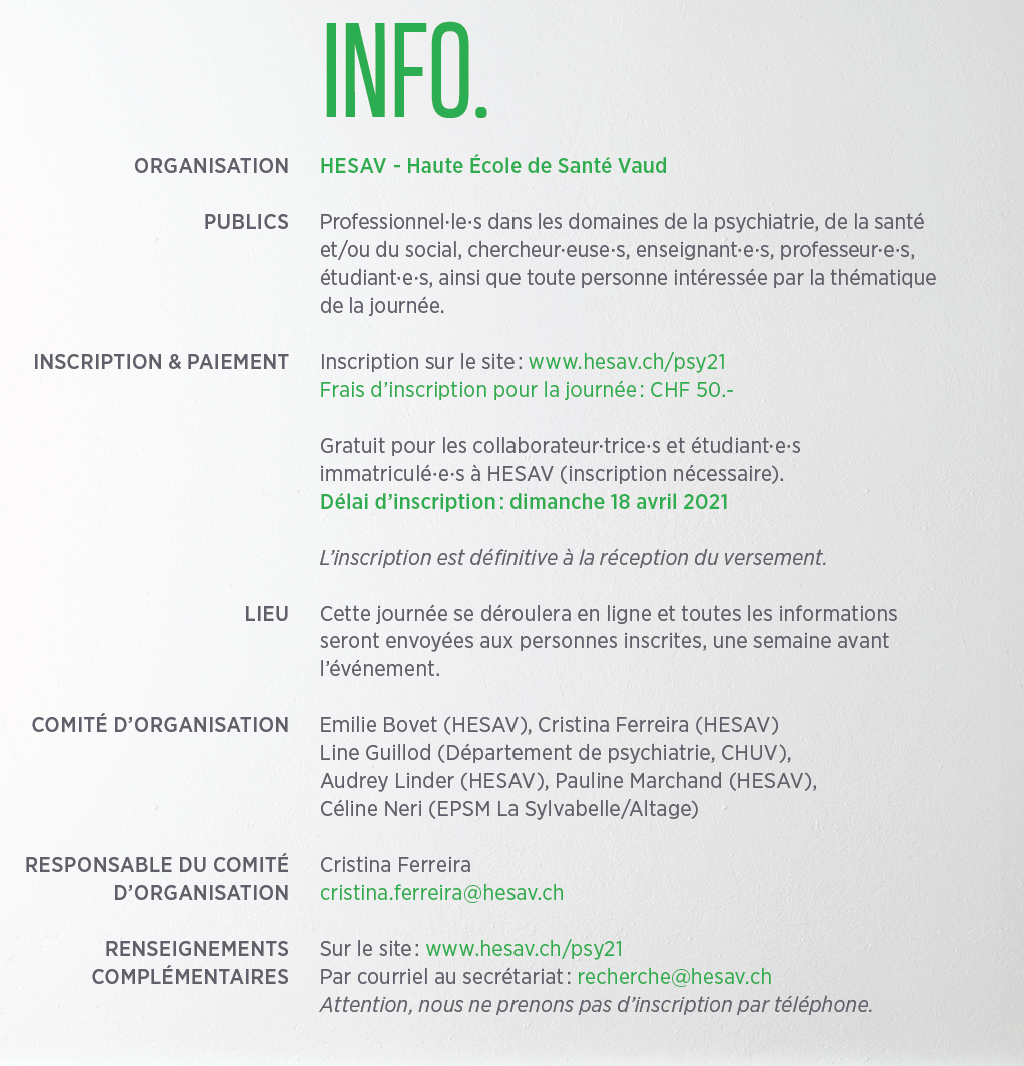 INFO.

ORGANISATION
HESAV - Haute École de Santé Vaud

PUBLICS
Professionnel·le·s dans les domaines de la psychiatrie, de la santé et/ou du social, chercheur·euse·s, enseignant·e·s, professeur·e·s, étudiant·e·s, ainsi que toute personne intéressée par la thématique de la journée.

INSCRIPTION & PAIEMENT
Inscription sur le site : www.hesav.ch/psy21
Frais d'inscription pour la journée : CHF 50.-

Gratuit pour les collaborateur·trice·s et étudiant·e·s immatriculé·e·s à HESAV (inscription nécessaire).
Délai d'inscription : dimanche 18 avril 2021

L'inscription est définitive à la réception du versement.

LIEU
Cette journée se déroulera en ligne et toutes les informations seront envoyées aux personnes inscrites, une semaine avant l'événement.

COMITÉ D'ORGANISATION
Emilie Bovet (HESAV), Cristina Ferreira (HESAV)
Line Guillod (Département de psychiatrie, CHUV),
Audrey Linder (HESAV), Pauline Marchand (HESAV),
Céline Neri (EPSM La Sylvabelle/Altage)

RESPONSABLE DU COMITÉ D'ORGANISATION
Cristina Ferreira
cristina.ferreira@hesav.ch

RENSEIGNEMENTS COMPLÉMENTAIRES
Sur le site : www.hesav.ch/psy21
Par courriel au secrétariat : recherche@hesav.ch
Attention, nous ne prenons pas d'inscription par téléphone.